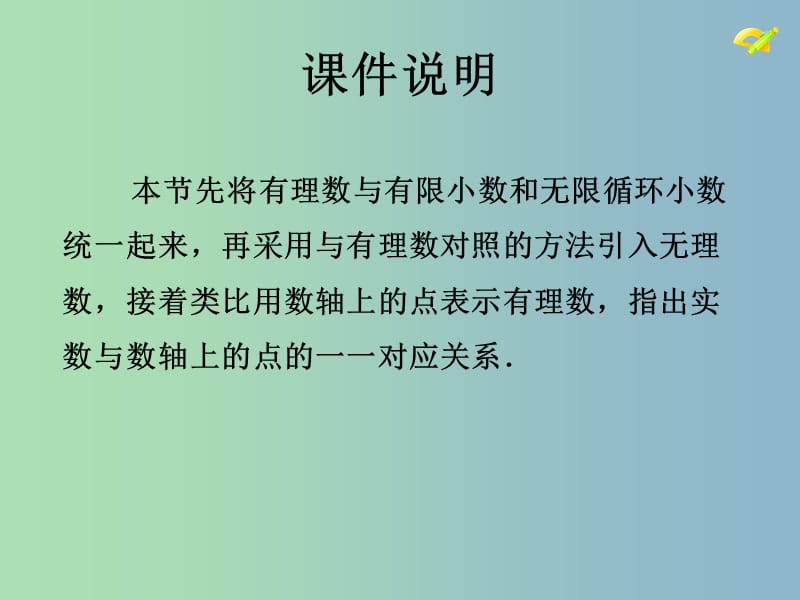 课件说明

本节先将有理数与有限小数和无限循环小数统一起来，再采用与有理数对照的方法引入无理数，接着类比用数轴上的点表示有理数，指出实数与数轴上的点的一一对应关系.